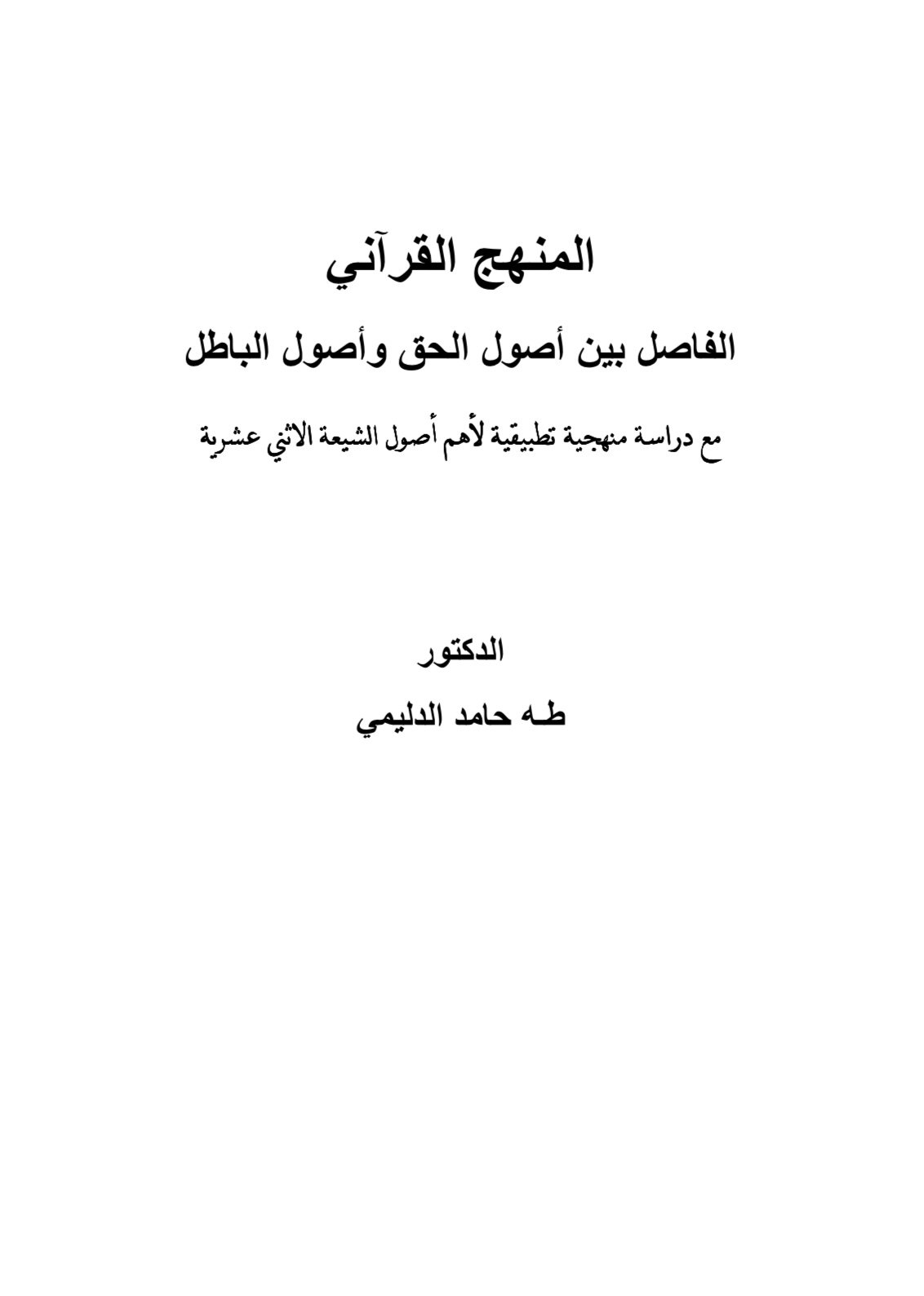 المنهج القرآني

الفاصل بين أصول الحق وأصول الباطل

مع دراسة منهجية تطبيقية لأهم أصول الشيعة الاثني عشرية

الدكتور

طه حامد الدليمي